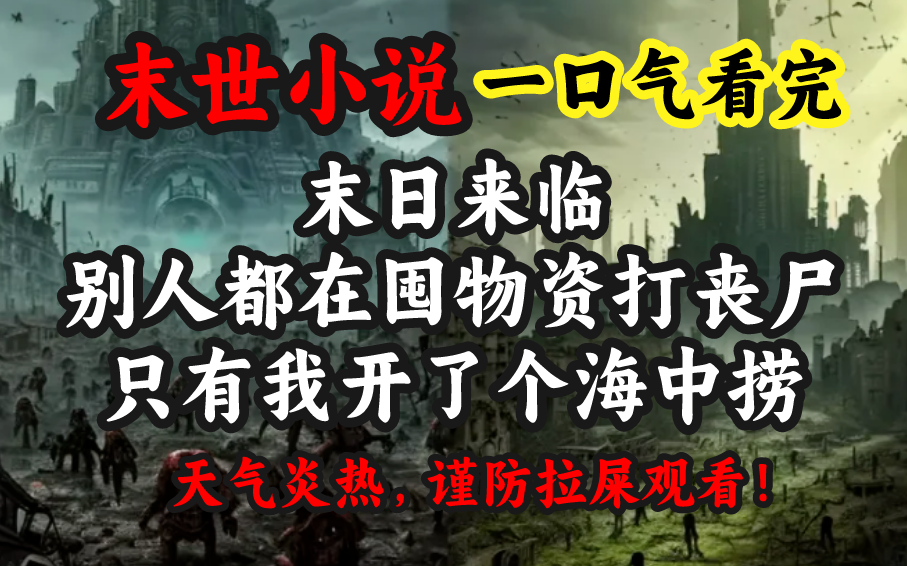 末世小说 一口气看完

末日来临
别人都在囤物资打丧尸
只有我开了个海中捞

天气炎热，谨防拉屎观看！